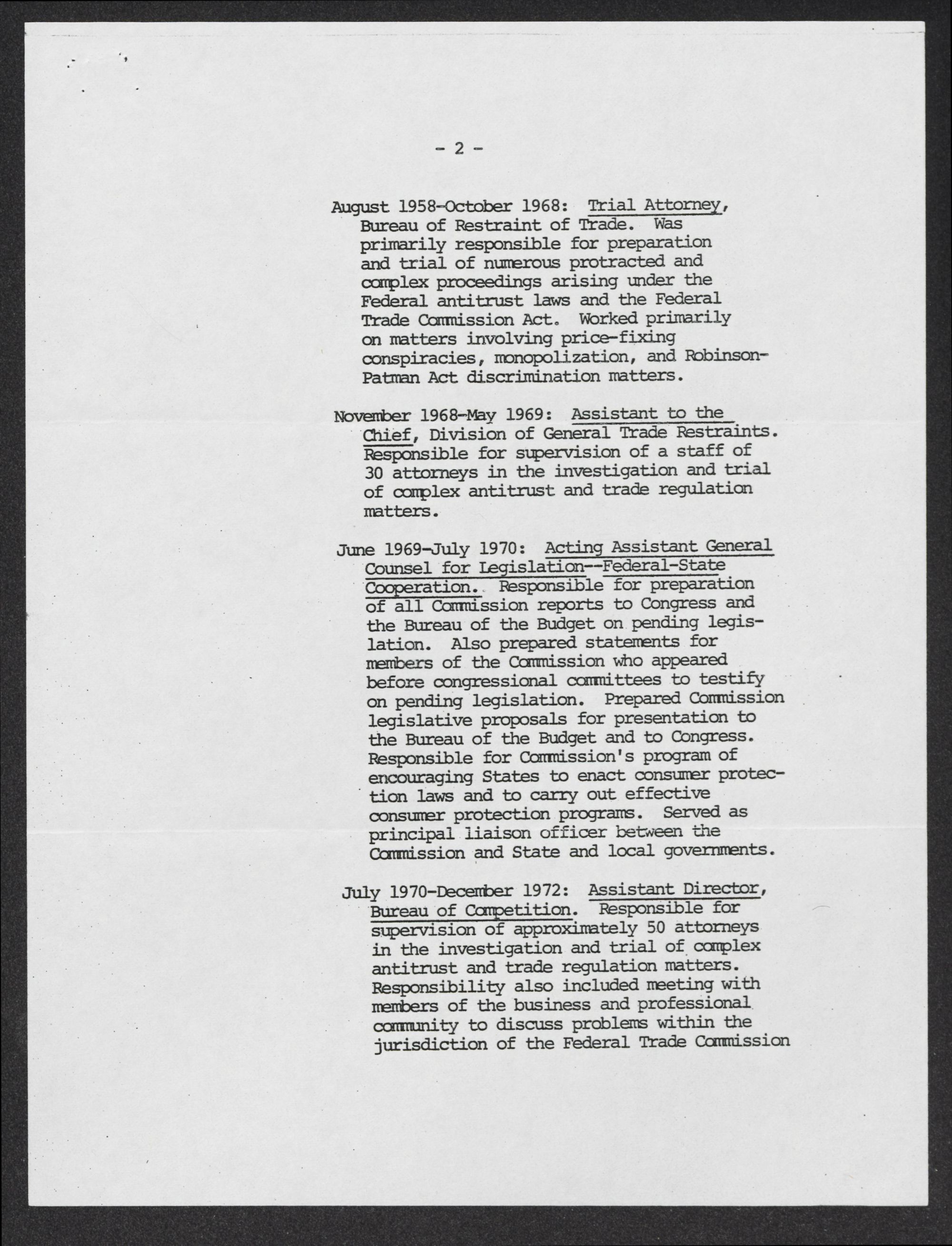 - 2 -

August 1958-October 1968: Trial Attorney, Bureau of Restraint of Trade. Was primarily responsible for preparation and trial of numerous protracted and complex proceedings arising under the Federal antitrust laws and the Federal Trade Commission Act. Worked primarily on matters involving price-fixing conspiracies, monopolization, and Robinson-Patman Act discrimination matters.

November 1968-May 1969: Assistant to the Chief, Division of General Trade Restraints. Responsible for supervision of a staff of 30 attorneys in the investigation and trial of complex antitrust and trade regulation matters.

June 1969-July 1970: Acting Assistant General Counsel for Legislation--Federal-State Cooperation. Responsible for preparation of all Commission reports to Congress and the Bureau of the Budget on pending legislation. Also prepared statements for members of the Commission who appeared before congressional committees to testify on pending legislation. Prepared Commission legislative proposals for presentation to the Bureau of the Budget and to Congress. Responsible for Commission's program of encouraging States to enact consumer protection laws and to carry out effective consumer protection programs. Served as principal liaison officer between the Commission and State and local governments.

July 1970-December 1972: Assistant Director, Bureau of Competition. Responsible for supervision of approximately 50 attorneys in the investigation and trial of complex antitrust and trade regulation matters. Responsibility also included meeting with members of the business and professional community to discuss problems within the jurisdiction of the Federal Trade Commission